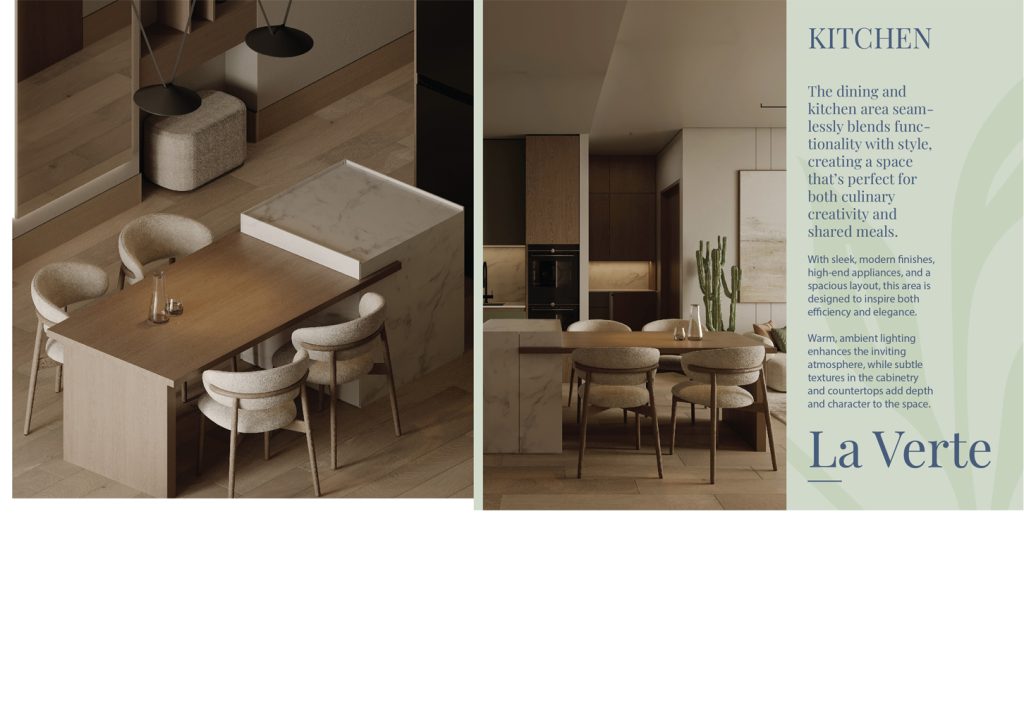 KITCHEN

The dining and kitchen area seamlessly blends functionality with style, creating a space that's perfect for both culinary creativity and shared meals.

With sleek, modern finishes, high-end appliances, and a spacious layout, this area is designed to inspire both efficiency and elegance.

Warm, ambient lighting enhances the inviting atmosphere, while subtle textures in the cabinetry and countertops add depth and character to the space.

La Verte